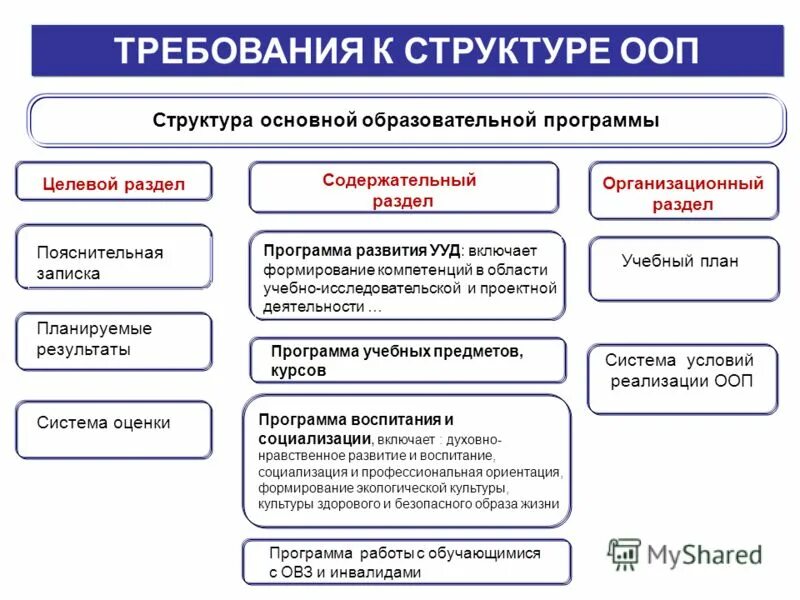 ТРЕБОВАНИЯ К СТРУКТУРЕ ООП

Структура основной образовательной программы

Целевой раздел

Пояснительная записка

Планируемые результаты

Система оценки

Содержательный раздел

Программа развития УУД: включает формирование компетенций в области учебно-исследовательской и проектной деятельности …

Программа учебных предметов, курсов

Программа воспитания и социализации, включает : духовно-нравственное развитие и воспитание, социализация и профессиональная ориентация, формирование экологической культуры, культуры здорового и безопасного образа жизни

Программа работы с обучающимися с ОВЗ и инвалидами

Организационный раздел

Учебный план

Система условий реализации ООП

MyShared